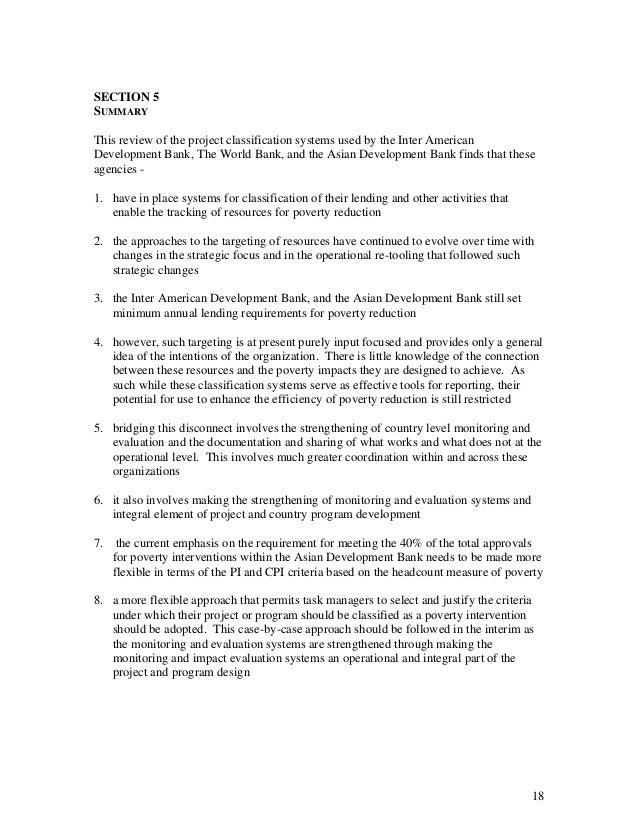 SECTION 5
SUMMARY

This review of the project classification systems used by the Inter American Development Bank, The World Bank, and the Asian Development Bank finds that these agencies -

1. have in place systems for classification of their lending and other activities that enable the tracking of resources for poverty reduction

2. the approaches to the targeting of resources have continued to evolve over time with changes in the strategic focus and in the operational re-tooling that followed such strategic changes

3. the Inter American Development Bank, and the Asian Development Bank still set minimum annual lending requirements for poverty reduction

4. however, such targeting is at present purely input focused and provides only a general idea of the intentions of the organization. There is little knowledge of the connection between these resources and the poverty impacts they are designed to achieve. As such while these classification systems serve as effective tools for reporting, their potential for use to enhance the efficiency of poverty reduction is still restricted

5. bridging this disconnect involves the strengthening of country level monitoring and evaluation and the documentation and sharing of what works and what does not at the operational level. This involves much greater coordination within and across these organizations

6. it also involves making the strengthening of monitoring and evaluation systems and integral element of project and country program development

7. the current emphasis on the requirement for meeting the 40% of the total approvals for poverty interventions within the Asian Development Bank needs to be made more flexible in terms of the PI and CPI criteria based on the headcount measure of poverty

8. a more flexible approach that permits task managers to select and justify the criteria under which their project or program should be classified as a poverty intervention should be adopted. This case-by-case approach should be followed in the interim as the monitoring and evaluation systems are strengthened through making the monitoring and impact evaluation systems an operational and integral part of the project and program design

18